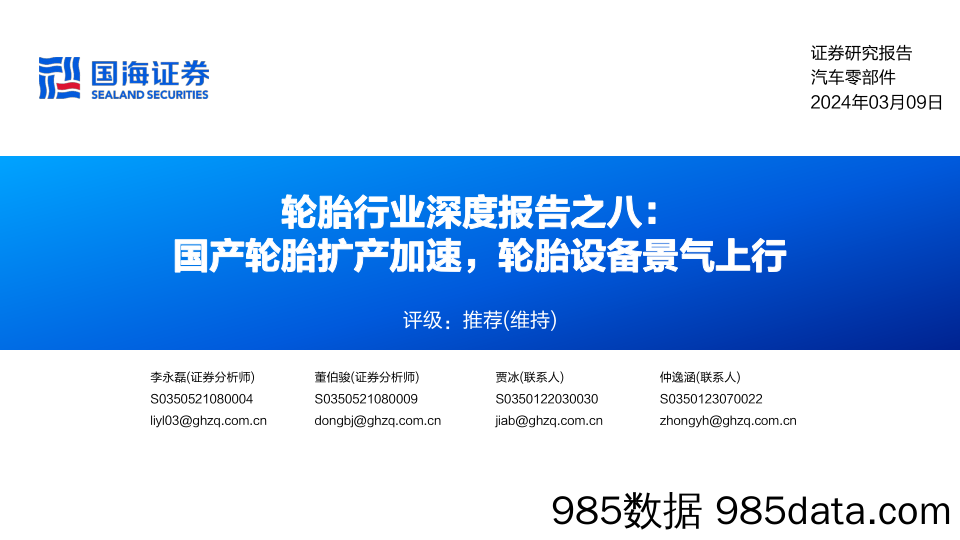 国海证券
SEALAND SECURITIES

证券研究报告
汽车零部件
2024年03月09日

轮胎行业深度报告之八：
国产轮胎扩产加速，轮胎设备景气上行

评级：推荐(维持)

李永磊(证券分析师)
S0350521080004
liyl03@ghzq.com.cn

董伯骏(证券分析师)
S0350521080009
dongbj@ghzq.com.cn

贾冰(联系人)
S0350122030030
jiab@ghzq.com.cn

仲逸涵(联系人)
S0350123070022
zhongyh@ghzq.com.cn

985数据 985data.com